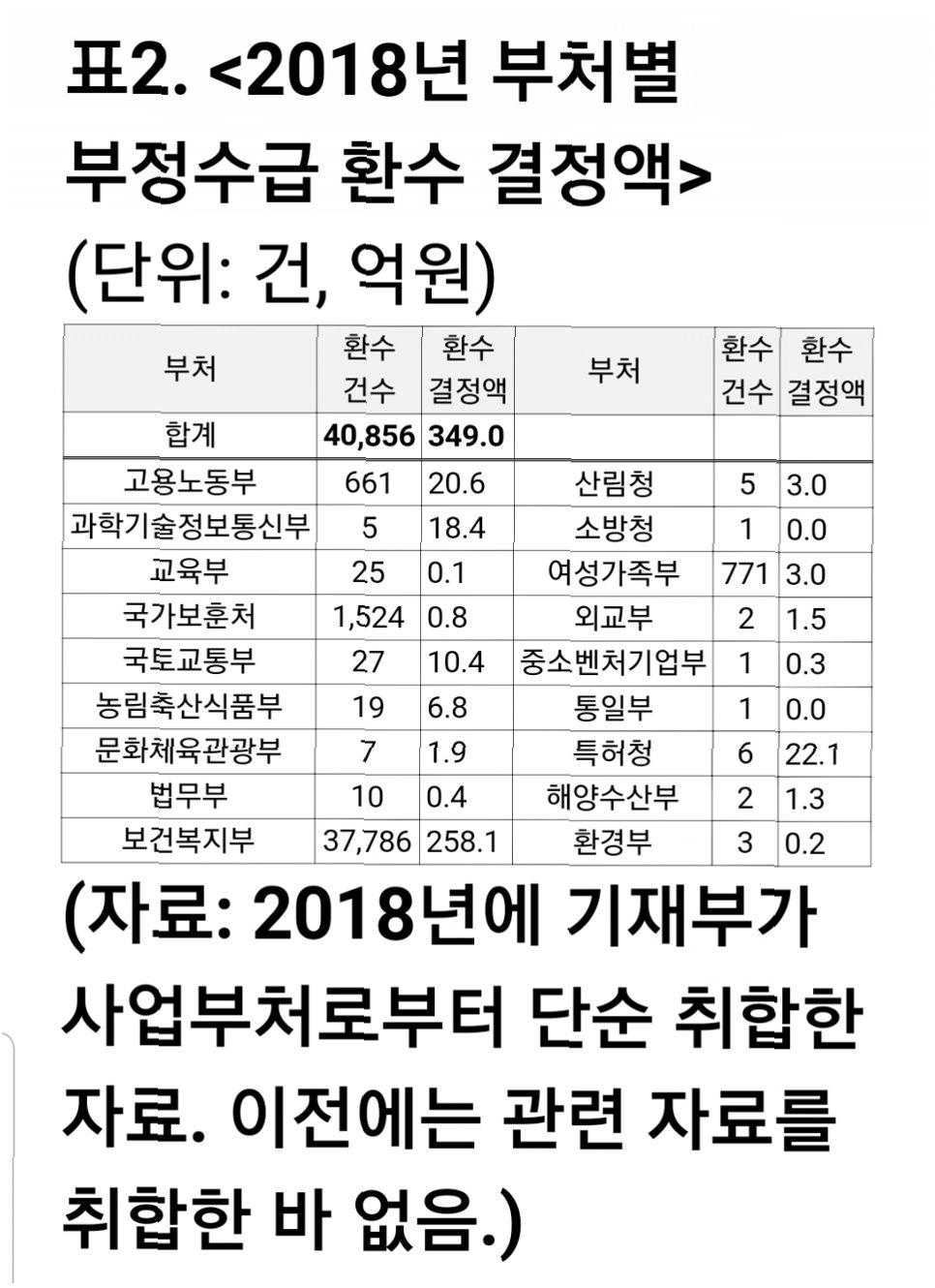 표2. <2018년 부처별 부정수급 환수 결정액>
(단위: 건, 억원)

| 부처 | 환수 건수 | 환수 결정액 | 부처 | 환수 건수 | 환수 결정액 |
|---|---|---|---|---|---|
| 합계 | 40,856 | 349.0 | | | |
| 고용노동부 | 661 | 20.6 | 산림청 | 5 | 3.0 |
| 과학기술정보통신부 | 5 | 18.4 | 소방청 | 1 | 0.0 |
| 교육부 | 25 | 0.1 | 여성가족부 | 771 | 3.0 |
| 국가보훈처 | 1,524 | 0.8 | 외교부 | 2 | 1.5 |
| 국토교통부 | 27 | 10.4 | 중소벤처기업부 | 1 | 0.3 |
| 농림축산식품부 | 19 | 6.8 | 통일부 | 1 | 0.0 |
| 문화체육관광부 | 7 | 1.9 | 특허청 | 6 | 22.1 |
| 법무부 | 10 | 0.4 | 해양수산부 | 2 | 1.3 |
| 보건복지부 | 37,786 | 258.1 | 환경부 | 3 | 0.2 |

(자료: 2018년에 기재부가 사업부처로부터 단순 취합한 자료. 이전에는 관련 자료를 취합한 바 없음.)